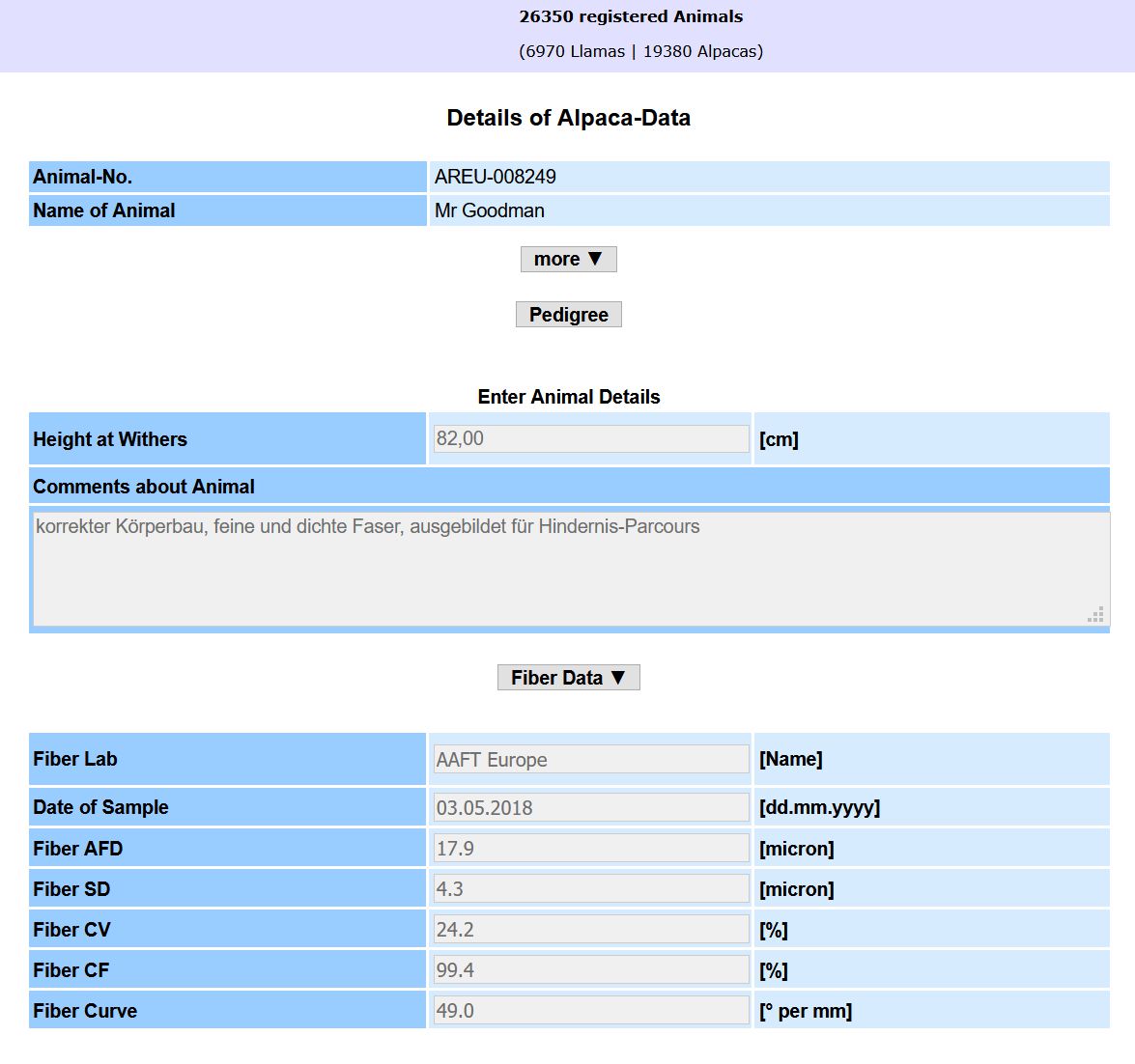 26350 registered Animals

(6970 Llamas | 19380 Alpacas)

Details of Alpaca-Data

| Animal-No. | AREU-008249 |
|---|---|
| Name of Animal | Mr Goodman |

more ▼

Pedigree

Enter Animal Details

| Height at Withers | 82,00 | [cm] |
|---|---|---|

Comments about Animal

korrekter Körperbau, feine und dichte Faser, ausgebildet für Hindernis-Parcours

Fiber Data ▼

| Fiber Lab | AAFT Europe | [Name] |
|---|---|---|
| Date of Sample | 03.05.2018 | [dd.mm.yyyy] |
| Fiber AFD | 17.9 | [micron] |
| Fiber SD | 4.3 | [micron] |
| Fiber CV | 24.2 | [%] |
| Fiber CF | 99.4 | [%] |
| Fiber Curve | 49.0 | [° per mm] |